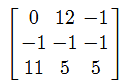 $\begin{bmatrix} 0 & 12 & -1 \\ -1 & -1 & -1 \\ 11 & 5 & 5 \end{bmatrix}$